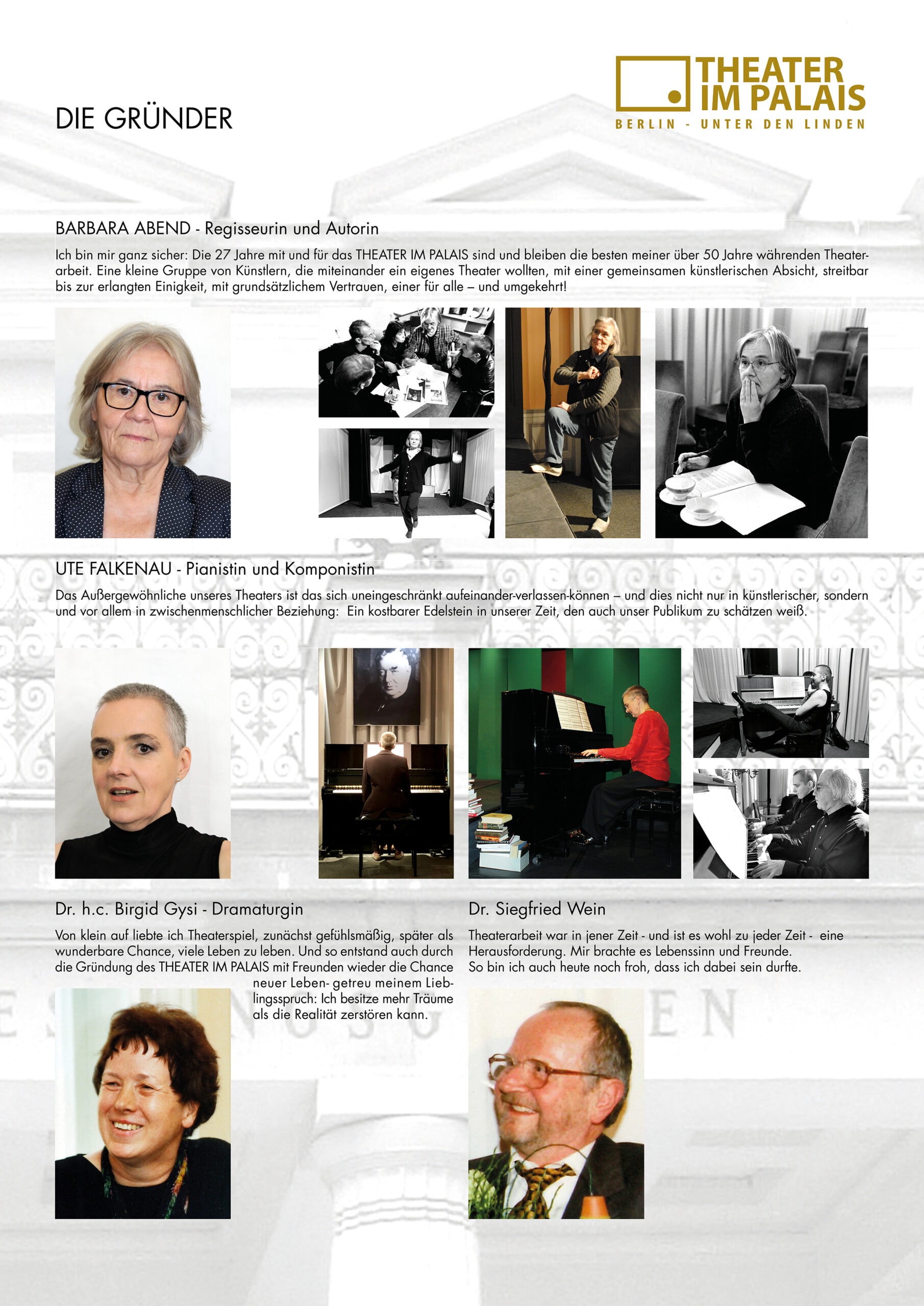 DIE GRÜNDER

THEATER IM PALAIS
BERLIN - UNTER DEN LINDEN

BARBARA ABEND - Regisseurin und Autorin

Ich bin mir ganz sicher: Die 27 Jahre mit und für das THEATER IM PALAIS sind und bleiben die besten meiner über 50 Jahre währenden Theaterarbeit. Eine kleine Gruppe von Künstlern, die miteinander ein eigenes Theater wollten, mit einer gemeinsamen künstlerischen Absicht, streitbar bis zur erlangten Einigkeit, mit grundsätzlichem Vertrauen, einer für alle – und umgekehrt!

UTE FALKENAU - Pianistin und Komponistin

Das Außergewöhnliche unseres Theaters ist das sich uneingeschränkt aufeinander-verlassen-können – und dies nicht nur in künstlerischer, sondern und vor allem in zwischenmenschlicher Beziehung: Ein kostbarer Edelstein in unserer Zeit, den auch unser Publikum zu schätzen weiß.

Dr. h.c. Birgid Gysi - Dramaturgin

Von klein auf liebte ich Theaterspiel, zunächst gefühlsmäßig, später als wunderbare Chance, viele Leben zu leben. Und so entstand auch durch die Gründung des THEATER IM PALAIS mit Freunden wieder die Chance neuer Leben- getreu meinem Lieblingsspruch: Ich besitze mehr Träume als die Realität zerstören kann.

Dr. Siegfried Wein

Theaterarbeit war in jener Zeit - und ist es wohl zu jeder Zeit - eine Herausforderung. Mir brachte es Lebenssinn und Freunde.
So bin ich auch heute noch froh, dass ich dabei sein durfte.